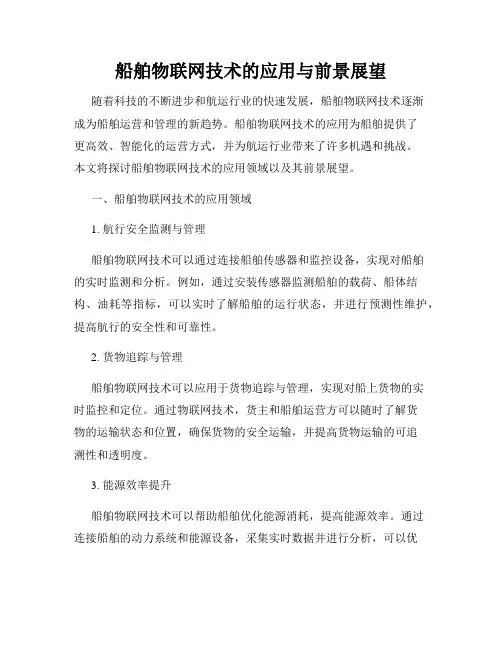 船舶物联网技术的应用与前景展望

随着科技的不断进步和航运行业的快速发展，船舶物联网技术逐渐成为船舶运营和管理的新趋势。船舶物联网技术的应用为船舶提供了更高效、智能化的运营方式，并为航运行业带来了许多机遇和挑战。本文将探讨船舶物联网技术的应用领域以及其前景展望。

一、船舶物联网技术的应用领域

1. 航行安全监测与管理

船舶物联网技术可以通过连接船舶传感器和监控设备，实现对船舶的实时监测和分析。例如，通过安装传感器监测船舶的载荷、船体结构、油耗等指标，可以实时了解船舶的运行状态，并进行预测性维护，提高航行的安全性和可靠性。

2. 货物追踪与管理

船舶物联网技术可以应用于货物追踪与管理，实现对船上货物的实时监控和定位。通过物联网技术，货主和船舶运营方可以随时了解货物的运输状态和位置，确保货物的安全运输，并提高货物运输的可追溯性和透明度。

3. 能源效率提升

船舶物联网技术可以帮助船舶优化能源消耗，提高能源效率。通过连接船舶的动力系统和能源设备，采集实时数据并进行分析，可以优